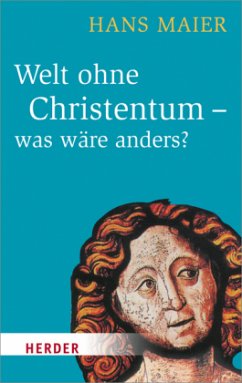 HANS MAIER

Welt ohne Christentum – was wäre anders?

HERDER